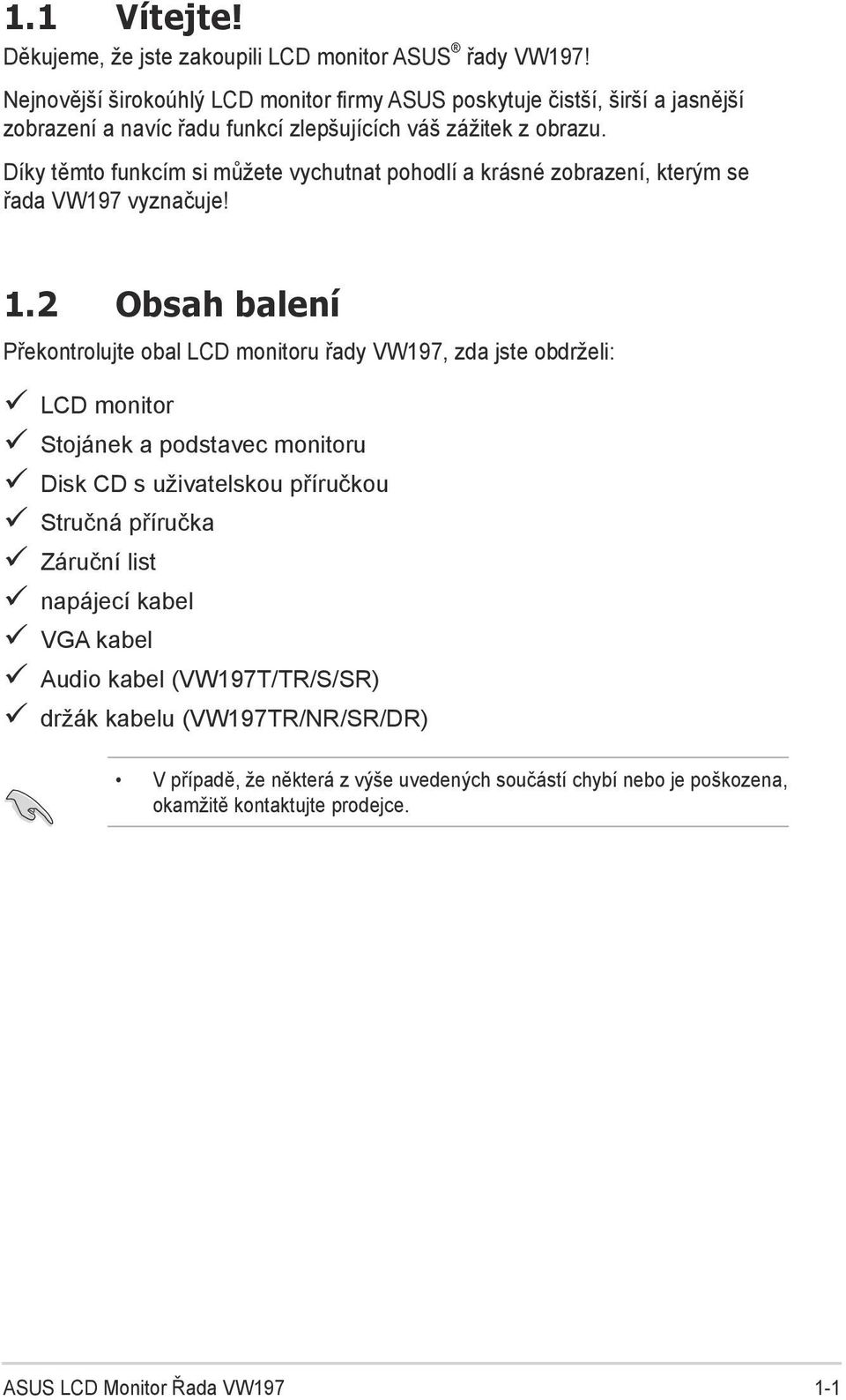 1.1 Vítejte!

Děkujeme, že jste zakoupili LCD monitor ASUS® řady VW197!

Nejnovější širokoúhlý LCD monitor firmy ASUS poskytuje čistší, širší a jasnější zobrazení a navíc řadu funkcí zlepšujících váš zážitek z obrazu.

Díky těmto funkcím si můžete vychutnat pohodlí a krásné zobrazení, kterým se řada VW197 vyznačuje!

1.2 Obsah balení

Překontrolujte obal LCD monitoru řady VW197, zda jste obdrželi:

✓ LCD monitor
✓ Stojánek a podstavec monitoru
✓ Disk CD s uživatelskou příručkou
✓ Stručná příručka
✓ Záruční list
✓ napájecí kabel
✓ VGA kabel
✓ Audio kabel (VW197T/TR/S/SR)
✓ držák kabelu (VW197TR/NR/SR/DR)

• V případě, že některá z výše uvedených součástí chybí nebo je poškozena, okamžitě kontaktujte prodejce.

ASUS LCD Monitor Řada VW197 1-1